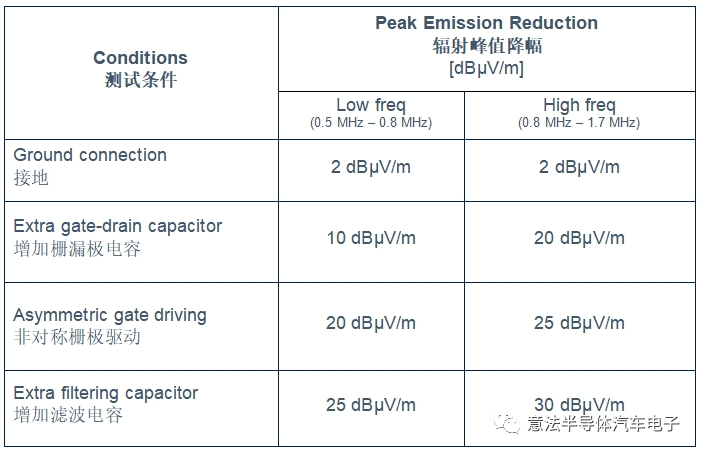 | Conditions 测试条件 | Peak Emission Reduction 辐射峰值降幅 [dBμV/m] | |
|---|---|---|
| | Low freq (0.5 MHz – 0.8 MHz) | High freq (0.8 MHz – 1.7 MHz) |
| Ground connection 接地 | 2 dBμV/m | 2 dBμV/m |
| Extra gate-drain capacitor 增加栅漏极电容 | 10 dBμV/m | 20 dBμV/m |
| Asymmetric gate driving 非对称栅极驱动 | 20 dBμV/m | 25 dBμV/m |
| Extra filtering capacitor 增加滤波电容 | 25 dBμV/m | 30 dBμV/m |

意法半导体汽车电子